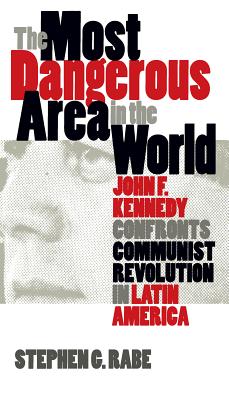 The Most Dangerous Area in the World

JOHN F. KENNEDY CONFRONTS COMMUNIST REVOLUTION IN LATIN AMERICA

STEPHEN G. RABE